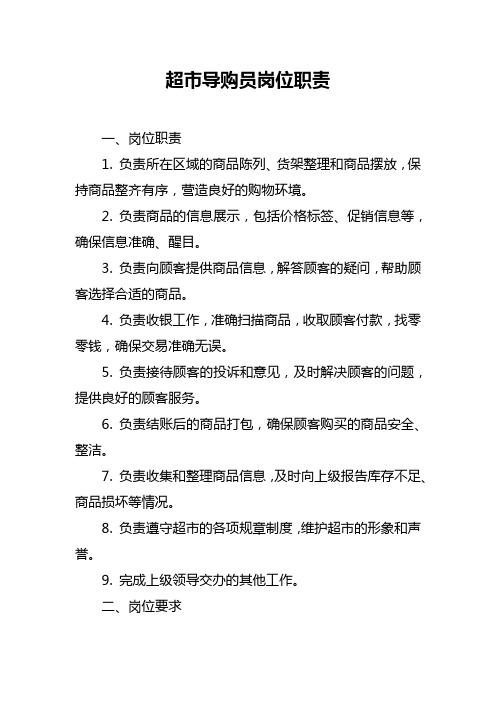 超市导购员岗位职责

一、岗位职责

1. 负责所在区域的商品陈列、货架整理和商品摆放，保持商品整齐有序，营造良好的购物环境。

2. 负责商品的信息展示，包括价格标签、促销信息等，确保信息准确、醒目。

3. 负责向顾客提供商品信息，解答顾客的疑问，帮助顾客选择合适的商品。

4. 负责收银工作，准确扫描商品，收取顾客付款，找零零钱，确保交易准确无误。

5. 负责接待顾客的投诉和意见，及时解决顾客的问题，提供良好的顾客服务。

6. 负责结账后的商品打包，确保顾客购买的商品安全、整洁。

7. 负责收集和整理商品信息，及时向上级报告库存不足、商品损坏等情况。

8. 负责遵守超市的各项规章制度，维护超市的形象和声誉。

9. 完成上级领导交办的其他工作。

二、岗位要求